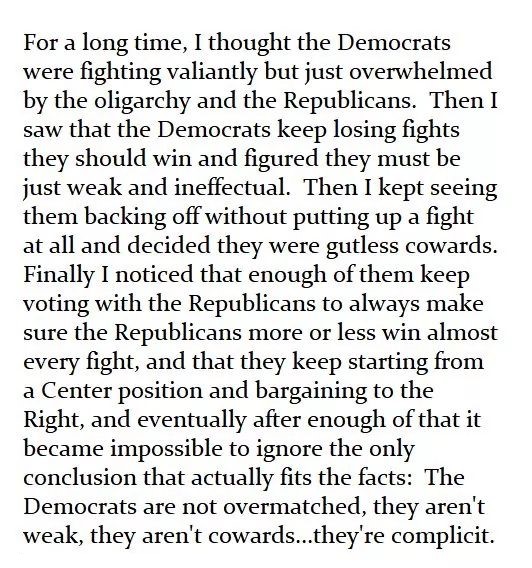 For a long time, I thought the Democrats were fighting valiantly but just overwhelmed by the oligarchy and the Republicans. Then I saw that the Democrats keep losing fights they should win and figured they must be just weak and ineffectual. Then I kept seeing them backing off without putting up a fight at all and decided they were gutless cowards. Finally I noticed that enough of them keep voting with the Republicans to always make sure the Republicans more or less win almost every fight, and that they keep starting from a Center position and bargaining to the Right, and eventually after enough of that it became impossible to ignore the only conclusion that actually fits the facts: The Democrats are not overmatched, they aren't weak, they aren't cowards...they're complicit.